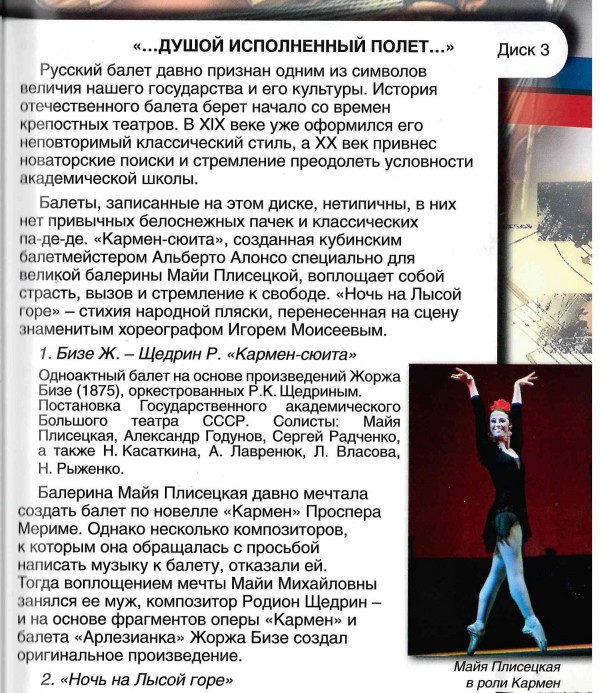 «...ДУШОЙ ИСПОЛНЕННЫЙ ПОЛЕТ...»

Диск 3

Русский балет давно признан одним из символов величия нашего государства и его культуры. История отечественного балета берет начало со времен крепостных театров. В XIX веке уже оформился его неповторимый классический стиль, а XX век привнес новаторские поиски и стремление преодолеть условности академической школы.

Балеты, записанные на этом диске, нетипичны, в них нет привычных белоснежных пачек и классических па-де-де. «Кармен-сюита», созданная кубинским балетмейстером Альберто Алонсо специально для великой балерины Майи Плисецкой, воплощает собой страсть, вызов и стремление к свободе. «Ночь на Лысой горе» – стихия народной пляски, перенесенная на сцену знаменитым хореографом Игорем Моисеевым.

1. Бизе Ж. – Щедрин Р. «Кармен-сюита»

Одноактный балет на основе произведений Жоржа Бизе (1875), оркестрованных Р.К. Щедриным. Постановка Государственного академического Большого театра СССР. Солисты: Майя Плисецкая, Александр Годунов, Сергей Радченко, а также Н. Касаткина, А. Лавренюк, Л. Власова, Н. Рыженко.

Балерина Майя Плисецкая давно мечтала создать балет по новелле «Кармен» Проспера Мериме. Однако несколько композиторов, к которым она обращалась с просьбой написать музыку к балету, отказали ей. Тогда воплощением мечты Майи Михайловны занялся ее муж, композитор Родион Щедрин – и на основе фрагментов оперы «Кармен» и балета «Арлезианка» Жоржа Бизе создал оригинальное произведение.

Майя Плисецкая
в роли Кармен

2. «Ночь на Лысой горе»